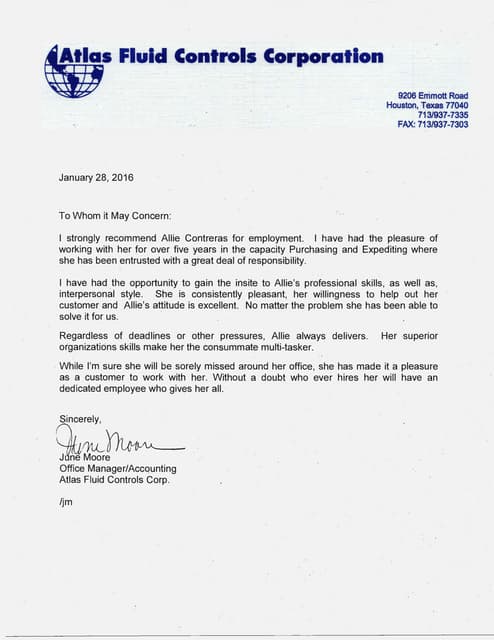 Atlas Fluid Controls Corporation

9206 Emmott Road
Houston, Texas 77040
713/937-7335
FAX: 713/937-7303

January 28, 2016

To Whom it May Concern:

I strongly recommend Allie Contreras for employment. I have had the pleasure of working with her for over five years in the capacity Purchasing and Expediting where she has been entrusted with a great deal of responsibility.

I have had the opportunity to gain the insite to Allie's professional skills, as well as, interpersonal style. She is consistently pleasant, her willingness to help out her customer and Allie's attitude is excellent. No matter the problem she has been able to solve it for us.

Regardless of deadlines or other pressures, Allie always delivers. Her superior organizations skills make her the consummate multi-tasker.

While I'm sure she will be sorely missed around her office, she has made it a pleasure as a customer to work with her. Without a doubt who ever hires her will have an dedicated employee who gives her all.

Sincerely,

June Moore

June Moore
Office Manager/Accounting
Atlas Fluid Controls Corp.

/jm